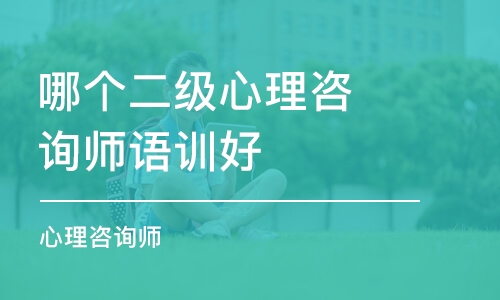 哪个二级心理咨询师语训好

心理咨询师